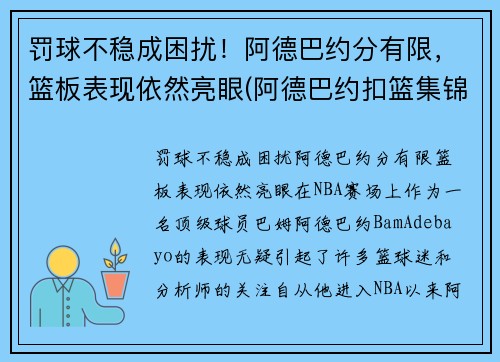 罚球不稳成困扰！阿德巴约分有限，篮板表现依然亮眼(阿德巴约扣篮集锦

罚球不稳成困扰阿德巴约分有限篮板表现依然亮眼在NBA赛场上作为一名顶级球员巴姆阿德巴约BamAdebayo的表现无疑引起了许多篮球迷和分析师的关注自从他进入NBA以来阿